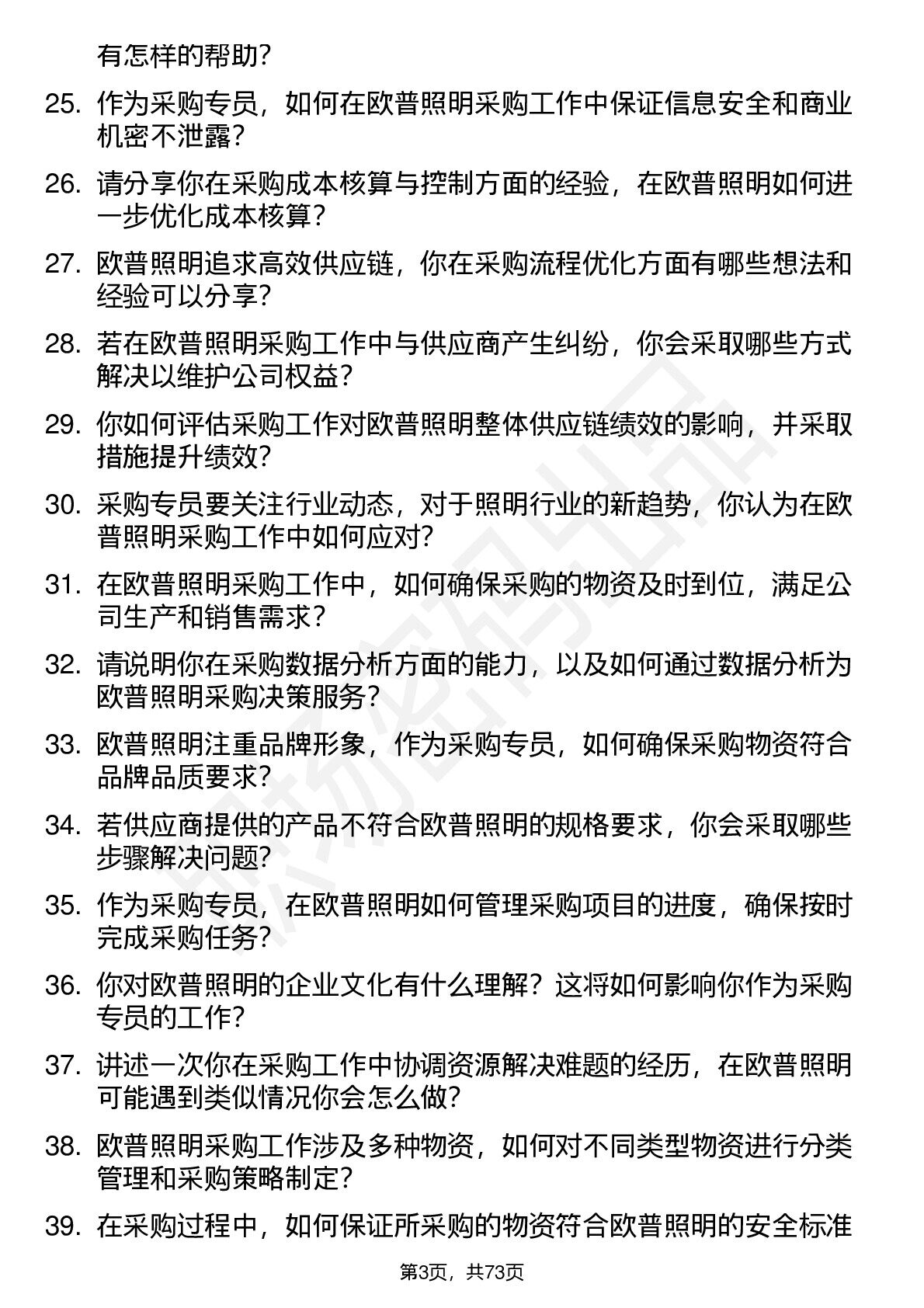 有怎样的帮助？

25. 作为采购专员，如何在欧普照明采购工作中保证信息安全和商业机密不泄露？

26. 请分享你在采购成本核算与控制方面的经验，在欧普照明如何进一步优化成本核算？

27. 欧普照明追求高效供应链，你在采购流程优化方面有哪些想法和经验可以分享？

28. 若在欧普照明采购工作中与供应商产生纠纷，你会采取哪些方式解决以维护公司权益？

29. 你如何评估采购工作对欧普照明整体供应链绩效的影响，并采取措施提升绩效？

30. 采购专员要关注行业动态，对于照明行业的新趋势，你认为在欧普照明采购工作中如何应对？

31. 在欧普照明采购工作中，如何确保采购的物资及时到位，满足公司生产和销售需求？

32. 请说明你在采购数据分析方面的能力，以及如何通过数据分析为欧普照明采购决策服务？

33. 欧普照明注重品牌形象，作为采购专员，如何确保采购物资符合品牌品质要求？

34. 若供应商提供的产品不符合欧普照明的规格要求，你会采取哪些步骤解决问题？

35. 作为采购专员，在欧普照明如何管理采购项目的进度，确保按时完成采购任务？

36. 你对欧普照明的企业文化有什么理解？这将如何影响你作为采购专员的工作？

37. 讲述一次你在采购工作中协调资源解决难题的经历，在欧普照明可能遇到类似情况你会怎么做？

38. 欧普照明采购工作涉及多种物资，如何对不同类型物资进行分类管理和采购策略制定？

39. 在采购过程中，如何保证所采购的物资符合欧普照明的安全标准

第3页，共73页